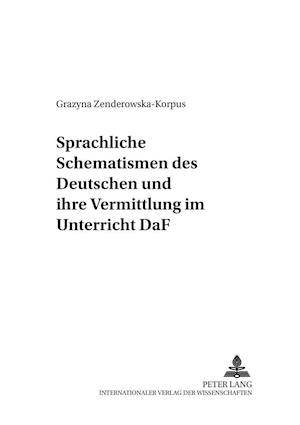 Grazyna Zenderowska-Korpus

Sprachliche Schematismen des Deutschen und ihre Vermittlung im Unterricht DaF

PETER LANG
INTERNATIONALER VERLAG DER WISSENSCHAFTEN